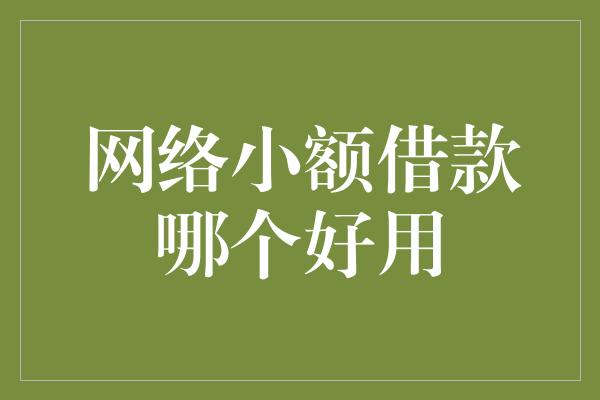 网络小额借款
哪个好用